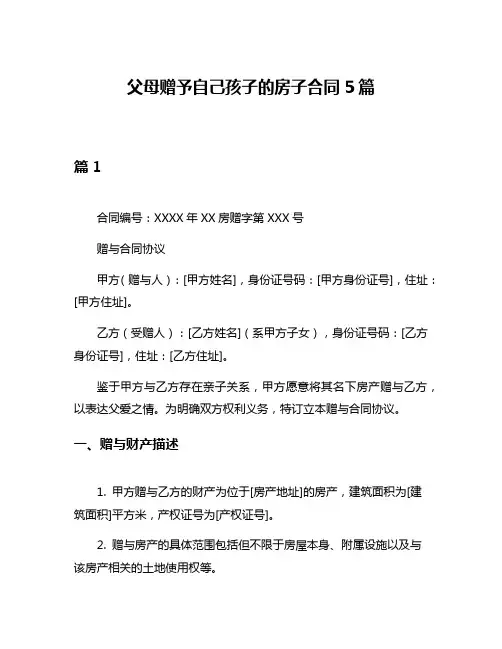 父母赠予自己孩子的房子合同 5 篇

篇 1

合同编号：XXXX 年 XX 房赠字第 XXX 号

赠与合同协议

甲方（赠与人）：[甲方姓名]，身份证号码：[甲方身份证号]，住址：[甲方住址]。

乙方（受赠人）：[乙方姓名]（系甲方子女），身份证号码：[乙方身份证号]，住址：[乙方住址]。

鉴于甲方与乙方存在亲子关系，甲方愿意将其名下房产赠与乙方，以表达父爱之情。为明确双方权利义务，特订立本赠与合同协议。

一、赠与财产描述

1. 甲方赠与乙方的财产为位于[房产地址]的房产，建筑面积为[建筑面积]平方米，产权证号为[产权证号]。

2. 赠与房产的具体范围包括但不限于房屋本身、附属设施以及与该房产相关的土地使用权等。